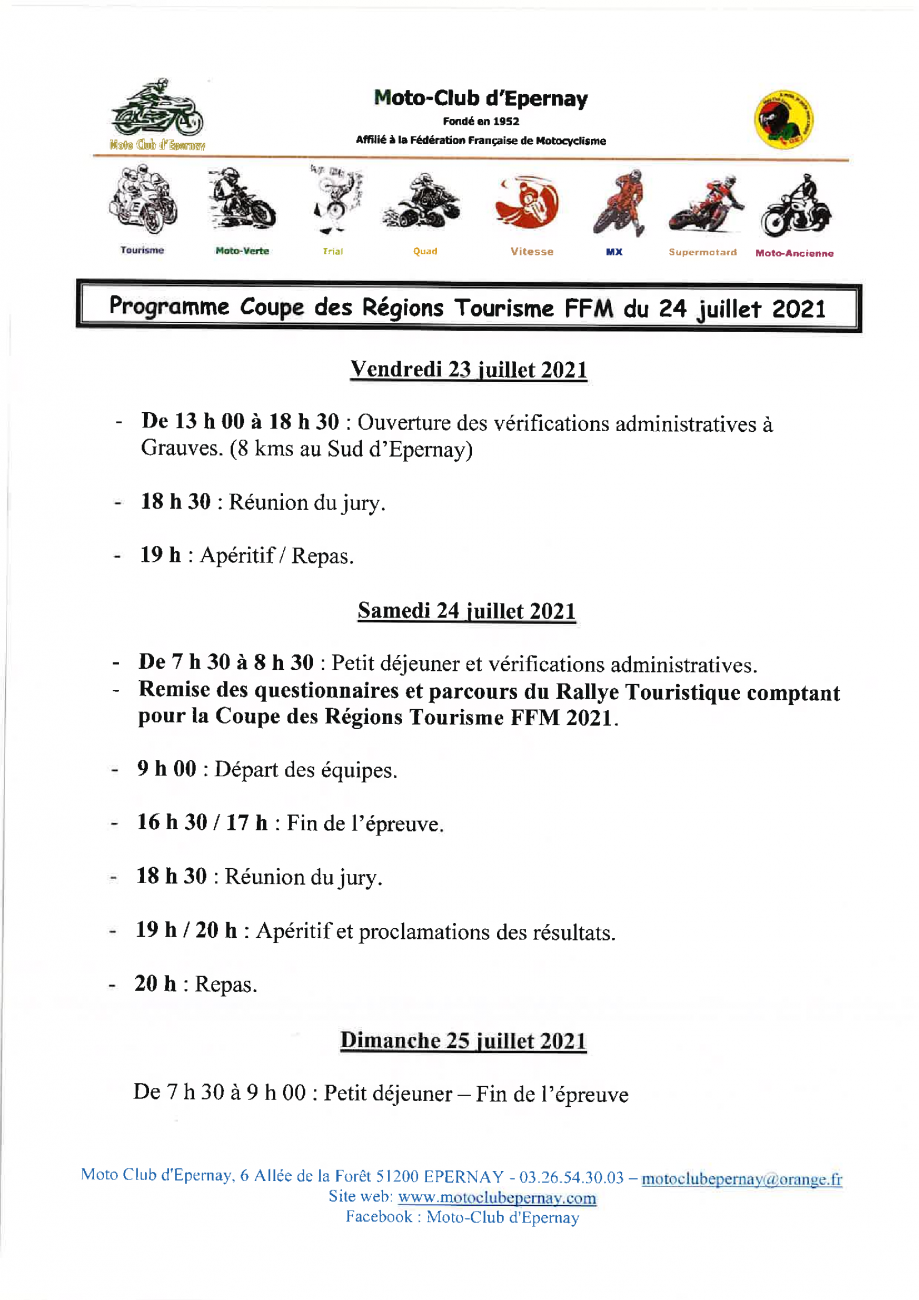 Moto Club d'Epernay

Moto-Club d'Epernay
Fondé en 1952
Affilié à la Fédération Française de Motocyclisme

Tourisme Moto-Verte Trial Quad Vitesse MX Supermotard Moto-Ancienne

Programme Coupe des Régions Tourisme FFM du 24 juillet 2021

Vendredi 23 juillet 2021

- De 13 h 00 à 18 h 30 : Ouverture des vérifications administratives à Grauves. (8 kms au Sud d'Epernay)

- 18 h 30 : Réunion du jury.

- 19 h : Apéritif / Repas.

Samedi 24 juillet 2021

- De 7 h 30 à 8 h 30 : Petit déjeuner et vérifications administratives.
- Remise des questionnaires et parcours du Rallye Touristique comptant pour la Coupe des Régions Tourisme FFM 2021.

- 9 h 00 : Départ des équipes.

- 16 h 30 / 17 h : Fin de l'épreuve.

- 18 h 30 : Réunion du jury.

- 19 h / 20 h : Apéritif et proclamations des résultats.

- 20 h : Repas.

Dimanche 25 juillet 2021

De 7 h 30 à 9 h 00 : Petit déjeuner – Fin de l'épreuve

Moto Club d'Epernay, 6 Allée de la Forêt 51200 EPERNAY - 03.26.54.30.03 – motoclubepernay@orange.fr
Site web: www.motoclubepernay.com
Facebook : Moto-Club d'Epernay